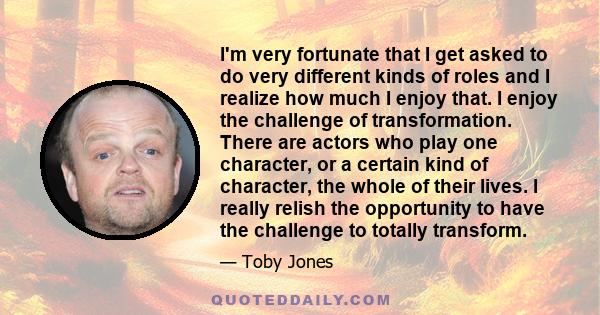 I'm very fortunate that I get asked to do very different kinds of roles and I realize how much I enjoy that. I enjoy the challenge of transformation. There are actors who play one character, or a certain kind of character, the whole of their lives. I really relish the opportunity to have the challenge to totally transform.

— Toby Jones

QUOTEDDAILY.COM